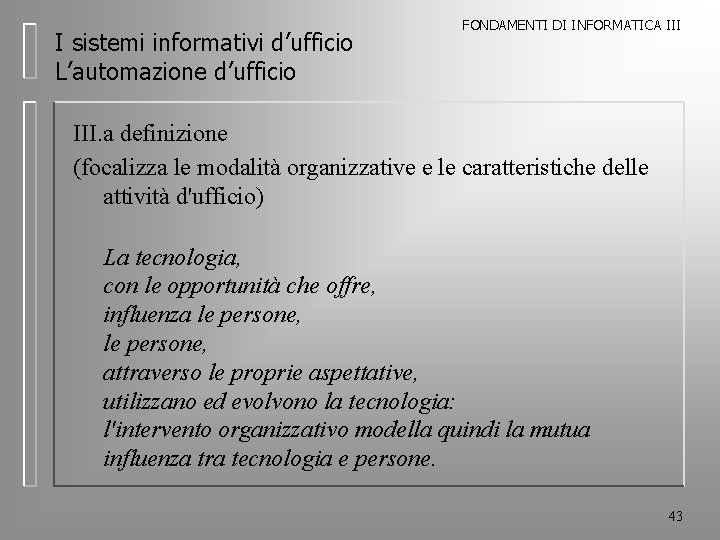 FONDAMENTI DI INFORMATICA III

I sistemi informativi d’ufficio
L’automazione d’ufficio

III.a definizione

(focalizza le modalità organizzative e le caratteristiche delle attività d'ufficio)

La tecnologia,
con le opportunità che offre,
influenza le persone,
le persone,
attraverso le proprie aspettative,
utilizzano ed evolvono la tecnologia:
l'intervento organizzativo modella quindi la mutua influenza tra tecnologia e persone.

43